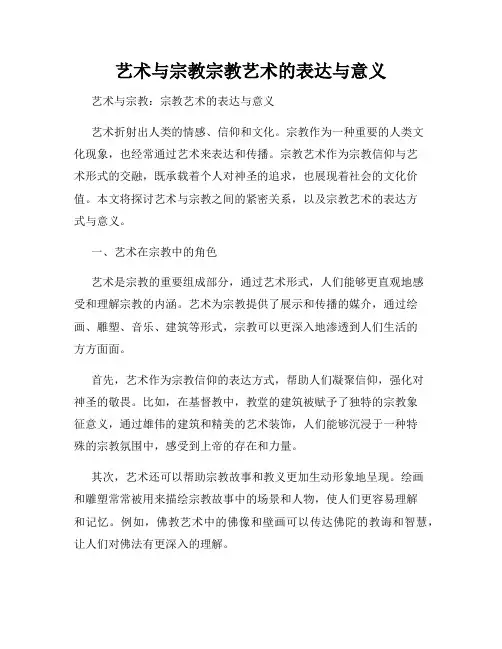 艺术与宗教宗教艺术的表达与意义

艺术与宗教：宗教艺术的表达与意义

艺术折射出人类的情感、信仰和文化。宗教作为一种重要的人类文化现象，也经常通过艺术来表达和传播。宗教艺术作为宗教信仰与艺术形式的交融，既承载着个人对神圣的追求，也展现着社会的文化价值。本文将探讨艺术与宗教之间的紧密关系，以及宗教艺术的表达方式与意义。

一、艺术在宗教中的角色

艺术是宗教的重要组成部分，通过艺术形式，人们能够更直观地感受和理解宗教的内涵。艺术为宗教提供了展示和传播的媒介，通过绘画、雕塑、音乐、建筑等形式，宗教可以更深入地渗透到人们生活的方方面面。

首先，艺术作为宗教信仰的表达方式，帮助人们凝聚信仰，强化对神圣的敬畏。比如，在基督教中，教堂的建筑被赋予了独特的宗教象征意义，通过雄伟的建筑和精美的艺术装饰，人们能够沉浸于一种特殊的宗教氛围中，感受到上帝的存在和力量。

其次，艺术还可以帮助宗教故事和教义更加生动形象地呈现。绘画和雕塑常常被用来描绘宗教故事中的场景和人物，使人们更容易理解和记忆。例如，佛教艺术中的佛像和壁画可以传达佛陀的教诲和智慧，让人们对佛法有更深入的理解。